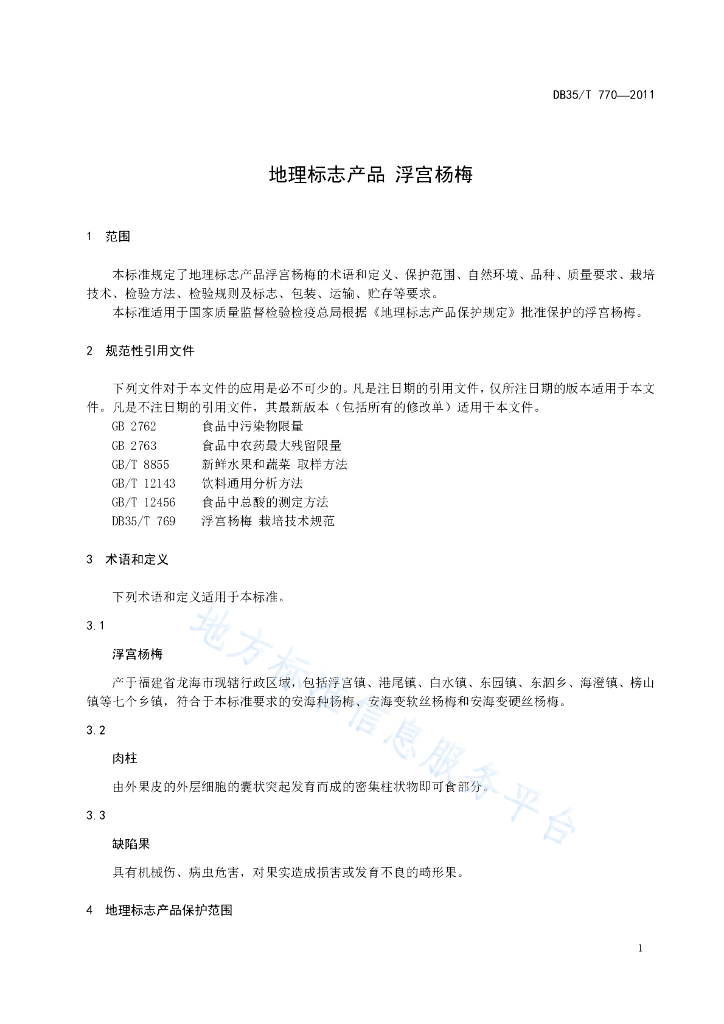 DB35/T 770—2011

地理标志产品 浮宫杨梅

1 范围

本标准规定了地理标志产品浮宫杨梅的术语和定义、保护范围、自然环境、品种、质量要求、栽培技术、检验方法、检验规则及标志、包装、运输、贮存等要求。

本标准适用于国家质量监督检验检疫总局根据《地理标志产品保护规定》批准保护的浮宫杨梅。

2 规范性引用文件

下列文件对于本文件的应用是必不可少的。凡是注日期的引用文件，仅所注日期的版本适用于本文件。凡是不注日期的引用文件，其最新版本（包括所有的修改单）适用于本文件。

GB 2762 食品中污染物限量
GB 2763 食品中农药最大残留限量
GB/T 8855 新鲜水果和蔬菜 取样方法
GB/T 12143 饮料通用分析方法
GB/T 12456 食品中总酸的测定方法
DB35/T 769 浮宫杨梅 栽培技术规范

3 术语和定义

下列术语和定义适用于本标准。

3.1

浮宫杨梅

产于福建省龙海市现辖行政区域，包括浮宫镇、港尾镇、白水镇、东园镇、东泗乡、海澄镇、榜山镇等七个乡镇，符合于本标准要求的安海种杨梅、安海变软丝杨梅和安海变硬丝杨梅。

3.2

肉柱

由外果皮的外层细胞的囊状突起发育而成的密集柱状物即可食部分。

3.3

缺陷果

具有机械伤、病虫危害，对果实造成损害或发育不良的畸形果。

4 地理标志产品保护范围

1

地方标准信息服务平台